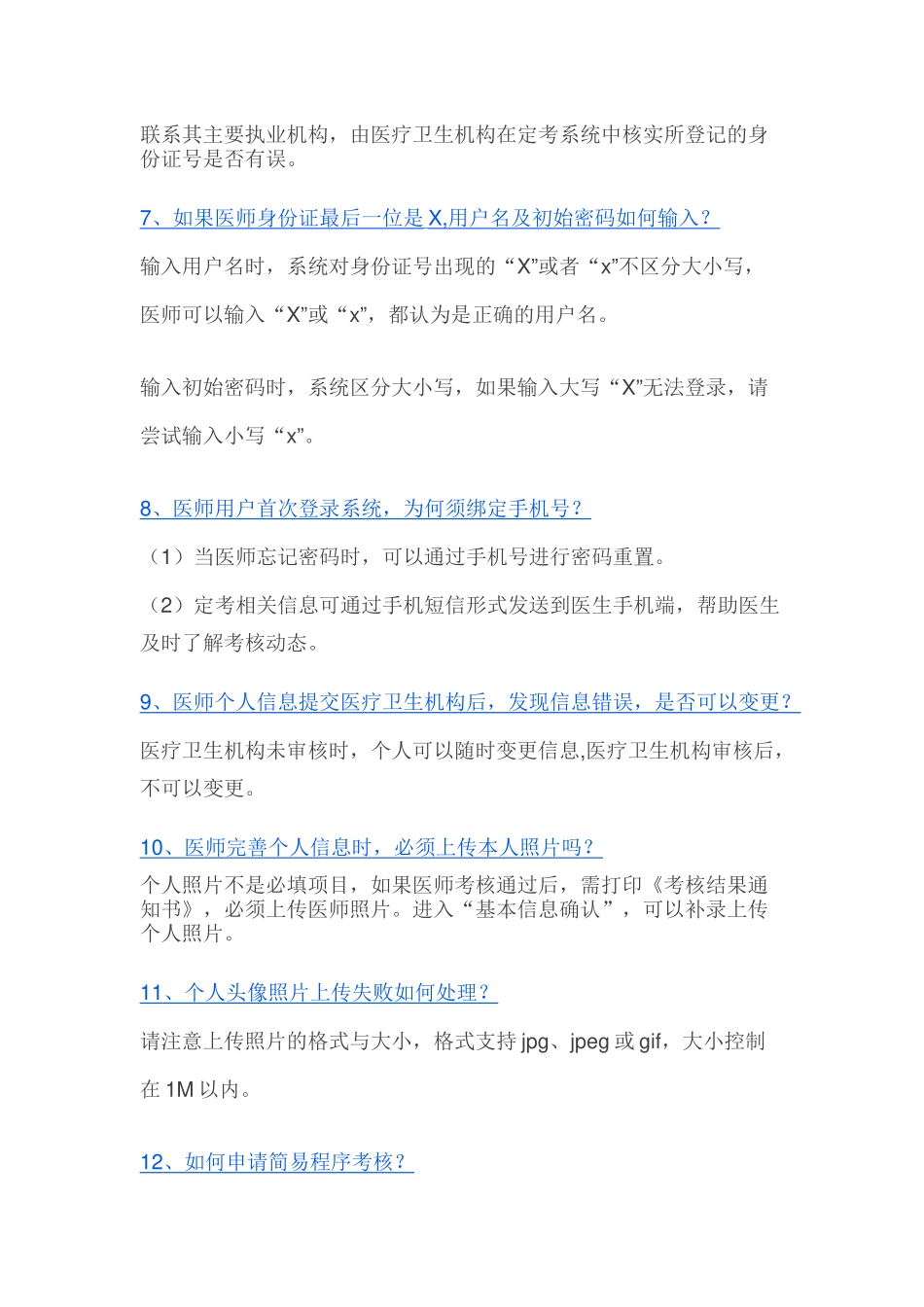 联系其主要执业机构，由医疗卫生机构在定考系统中核实所登记的身份证号是否有误。

7、如果医师身份证最后一位是 X,用户名及初始密码如何输入？

输入用户名时，系统对身份证号出现的“X”或者“x”不区分大小写，医师可以输入“X”或“x”，都认为是正确的用户名。

输入初始密码时，系统区分大小写，如果输入大写“X”无法登录，请尝试输入小写“x”。

8、医师用户首次登录系统，为何须绑定手机号？

（1）当医师忘记密码时，可以通过手机号进行密码重置。

（2）定考相关信息可通过手机短信形式发送到医生手机端，帮助医生及时了解考核动态。

9、医师个人信息提交医疗卫生机构后，发现信息错误，是否可以变更？

医疗卫生机构未审核时，个人可以随时变更信息,医疗卫生机构审核后，不可以变更。

10、医师完善个人信息时，必须上传本人照片吗？

个人照片不是必填项目，如果医师考核通过后，需打印《考核结果通知书》，必须上传医师照片。进入“基本信息确认”，可以补录上传个人照片。

11、个人头像照片上传失败如何处理？

请注意上传照片的格式与大小，格式支持 jpg、jpeg 或 gif，大小控制在 1M 以内。

12、如何申请简易程序考核？